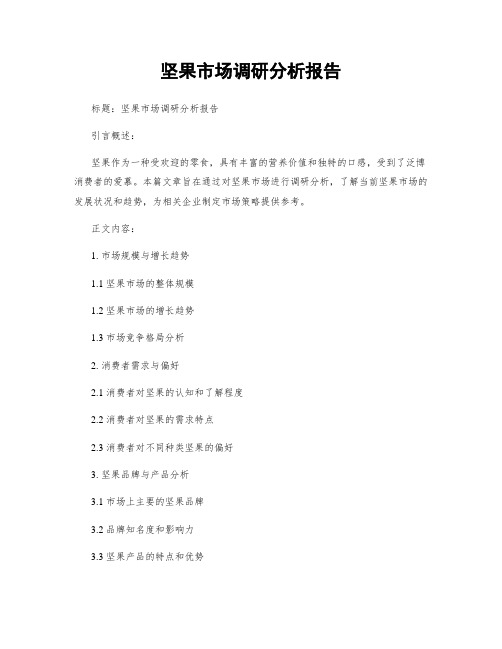 坚果市场调研分析报告

标题：坚果市场调研分析报告

引言概述：

坚果作为一种受欢迎的零食，具有丰富的营养价值和独特的口感，受到了泛博消费者的爱慕。本篇文章旨在通过对坚果市场进行调研分析，了解当前坚果市场的发展状况和趋势，为相关企业制定市场策略提供参考。

正文内容：

1. 市场规模与增长趋势

1.1 坚果市场的整体规模

1.2 坚果市场的增长趋势

1.3 市场竞争格局分析

2. 消费者需求与偏好

2.1 消费者对坚果的认知和了解程度

2.2 消费者对坚果的需求特点

2.3 消费者对不同种类坚果的偏好

3. 坚果品牌与产品分析

3.1 市场上主要的坚果品牌

3.2 品牌知名度和影响力

3.3 坚果产品的特点和优势